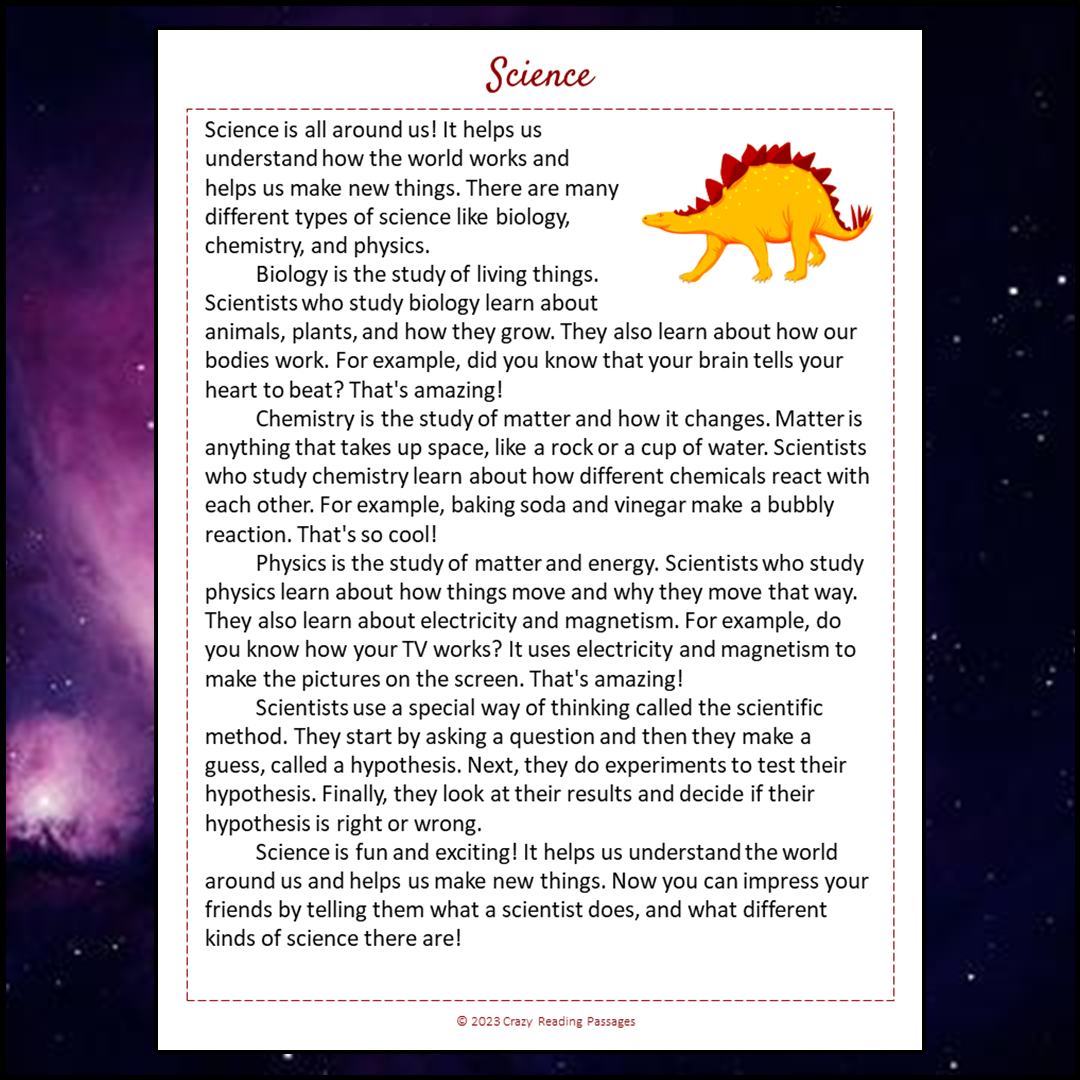 Science

Science is all around us! It helps us understand how the world works and helps us make new things. There are many different types of science like biology, chemistry, and physics.

Biology is the study of living things. Scientists who study biology learn about animals, plants, and how they grow. They also learn about how our bodies work. For example, did you know that your brain tells your heart to beat? That's amazing!

Chemistry is the study of matter and how it changes. Matter is anything that takes up space, like a rock or a cup of water. Scientists who study chemistry learn about how different chemicals react with each other. For example, baking soda and vinegar make a bubbly reaction. That's so cool!

Physics is the study of matter and energy. Scientists who study physics learn about how things move and why they move that way. They also learn about electricity and magnetism. For example, do you know how your TV works? It uses electricity and magnetism to make the pictures on the screen. That's amazing!

Scientists use a special way of thinking called the scientific method. They start by asking a question and then they make a guess, called a hypothesis. Next, they do experiments to test their hypothesis. Finally, they look at their results and decide if their hypothesis is right or wrong.

Science is fun and exciting! It helps us understand the world around us and helps us make new things. Now you can impress your friends by telling them what a scientist does, and what different kinds of science there are!

© 2023 Crazy Reading Passages